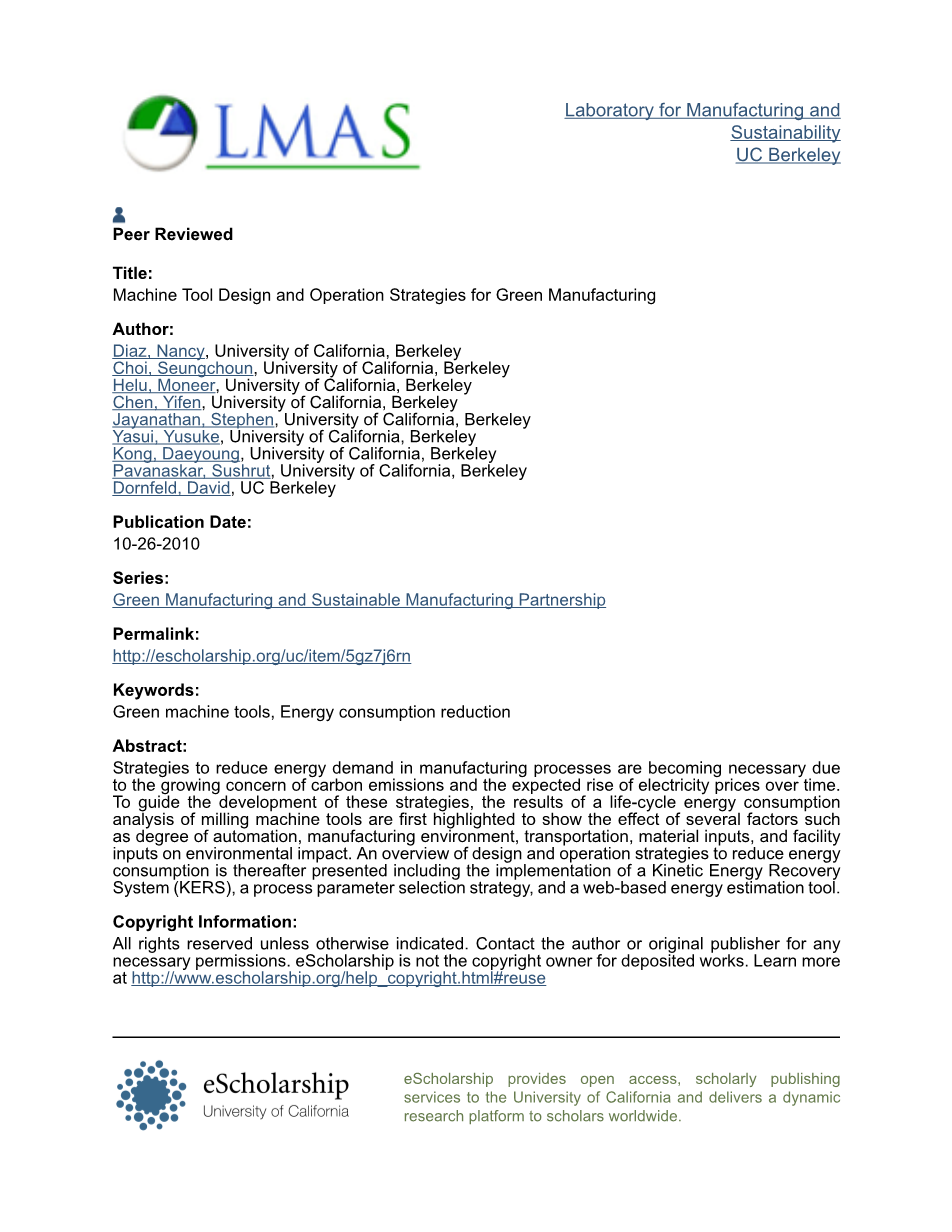 LMAS

Laboratory for Manufacturing and Sustainability
UC Berkeley

Peer Reviewed

Title:
Machine Tool Design and Operation Strategies for Green Manufacturing

Author:
Diaz, Nancy, University of California, Berkeley
Choi, Seungchoun, University of California, Berkeley
Helu, Moneer, University of California, Berkeley
Chen, Yifen, University of California, Berkeley
Jayanathan, Stephen, University of California, Berkeley
Yasui, Yusuke, University of California, Berkeley
Kong, Daeyoung, University of California, Berkeley
Pavanaskar, Sushrut, University of California, Berkeley
Dornfeld, David, UC Berkeley

Publication Date:
10-26-2010

Series:
Green Manufacturing and Sustainable Manufacturing Partnership

Permalink:
http://escholarship.org/uc/item/5gz7j6rn

Keywords:
Green machine tools, Energy consumption reduction

Abstract:
Strategies to reduce energy demand in manufacturing processes are becoming necessary due to the growing concern of carbon emissions and the expected rise of electricity prices over time. To guide the development of these strategies, the results of a life-cycle energy consumption analysis of milling machine tools are first highlighted to show the effect of several factors such as degree of automation, manufacturing environment, transportation, material inputs, and facility inputs on environmental impact. An overview of design and operation strategies to reduce energy consumption is thereafter presented including the implementation of a Kinetic Energy Recovery System (KERS), a process parameter selection strategy, and a web-based energy estimation tool.

Copyright Information:
All rights reserved unless otherwise indicated. Contact the author or original publisher for any necessary permissions. eScholarship is not the copyright owner for deposited works. Learn more at http://www.escholarship.org/help_copyright.html#reuse

eScholarship
University of California

eScholarship provides open access, scholarly publishing services to the University of California and delivers a dynamic research platform to scholars worldwide.